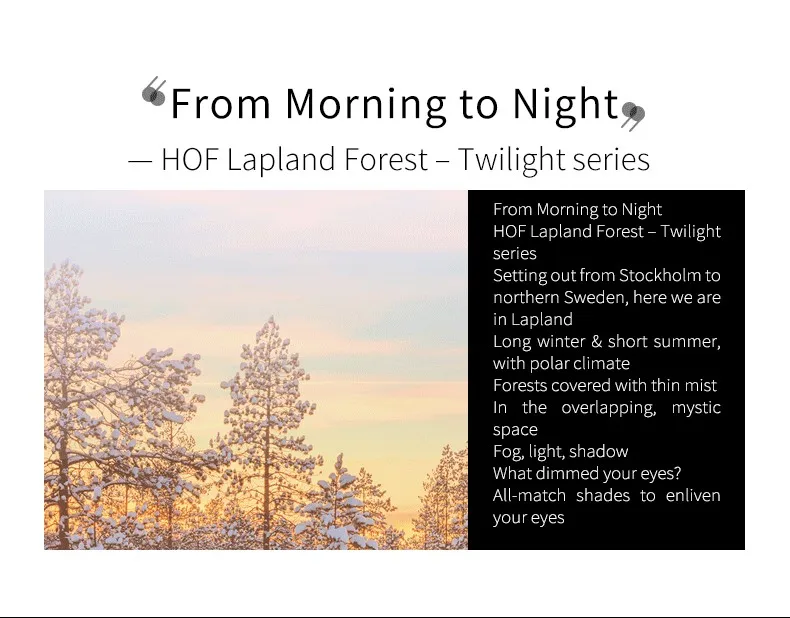 “From Morning to Night”

— HOF Lapland Forest – Twilight series

From Morning to Night
HOF Lapland Forest – Twilight series
Setting out from Stockholm to northern Sweden, here we are in Lapland
Long winter & short summer, with polar climate
Forests covered with thin mist
In the overlapping, mystic space
Fog, light, shadow
What dimmed your eyes?
All-match shades to enliven your eyes